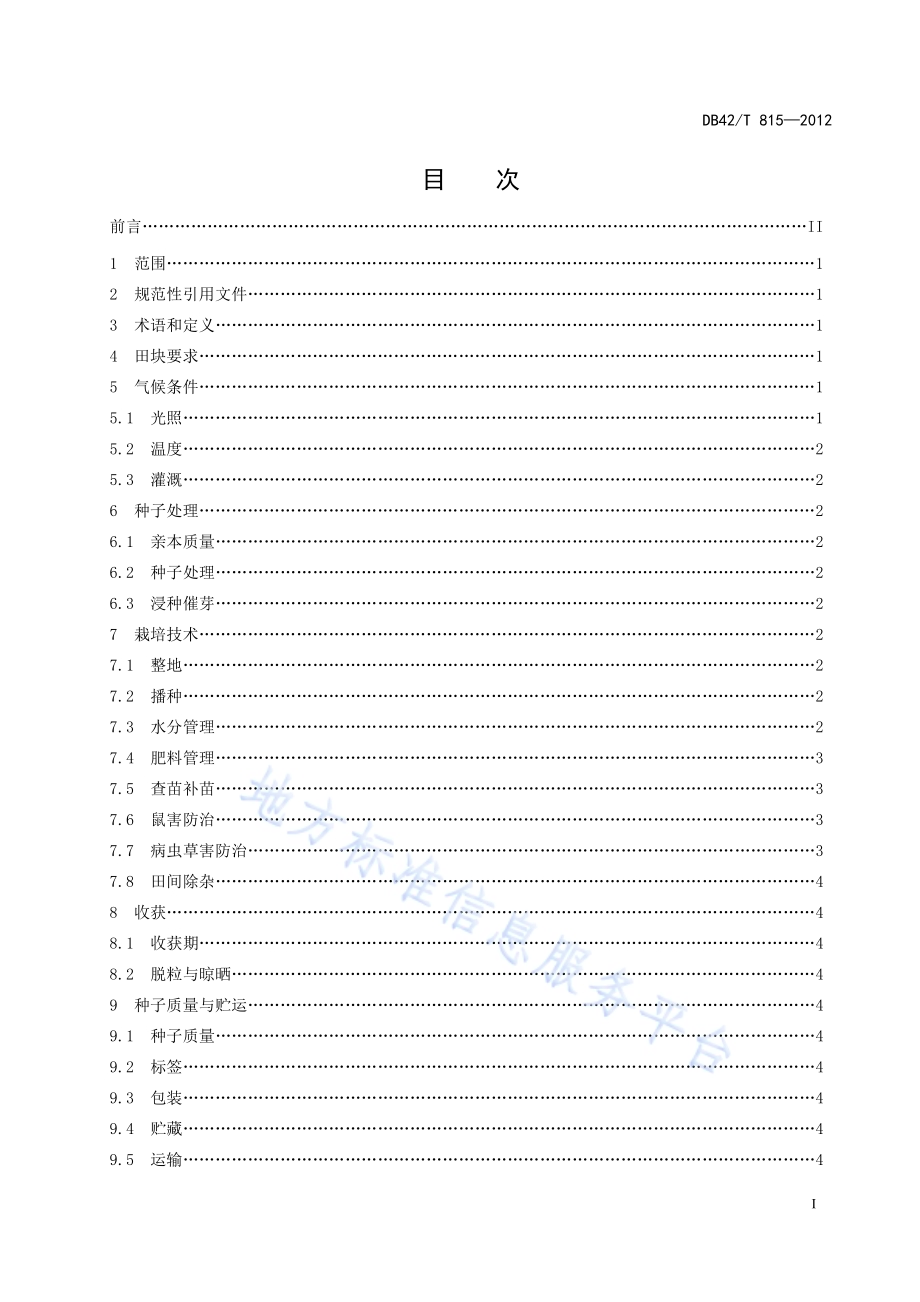 DB42/T 815—2012

目　次

前言……II

1　范围……1
2　规范性引用文件……1
3　术语和定义……1
4　田块要求……1
5　气候条件……1
5.1　光照……1
5.2　温度……2
5.3　灌溉……2
6　种子处理……2
6.1　亲本质量……2
6.2　种子处理……2
6.3　浸种催芽……2
7　栽培技术……2
7.1　整地……2
7.2　播种……2
7.3　水分管理……2
7.4　肥料管理……3
7.5　查苗补苗……3
7.6　鼠害防治……3
7.7　病虫草害防治……3
7.8　田间除杂……4
8　收获……4
8.1　收获期……4
8.2　脱粒与晾晒……4
9　种子质量与贮运……4
9.1　种子质量……4
9.2　标签……4
9.3　包装……4
9.4　贮藏……4
9.5　运输……4

地方标准信息服务平台

I